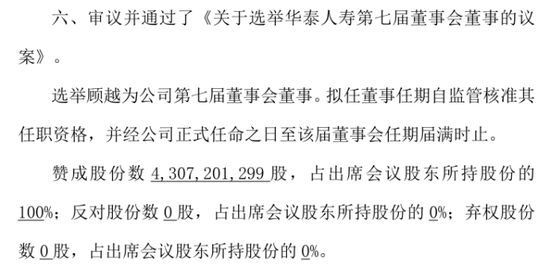 六、审议并通过了《关于选举华泰人寿第七届董事会董事的议案》。

选举顾越为公司第七届董事会董事。拟任董事任期自监管核准其任职资格，并经公司正式任命之日至该届董事会任期届满时止。

赞成股份数 4,307,201,299 股，占出席会议股东所持股份的 100%；反对股份数 0 股，占出席会议股东所持股份的 0%；弃权股份数 0 股，占出席会议股东所持股份的 0%。